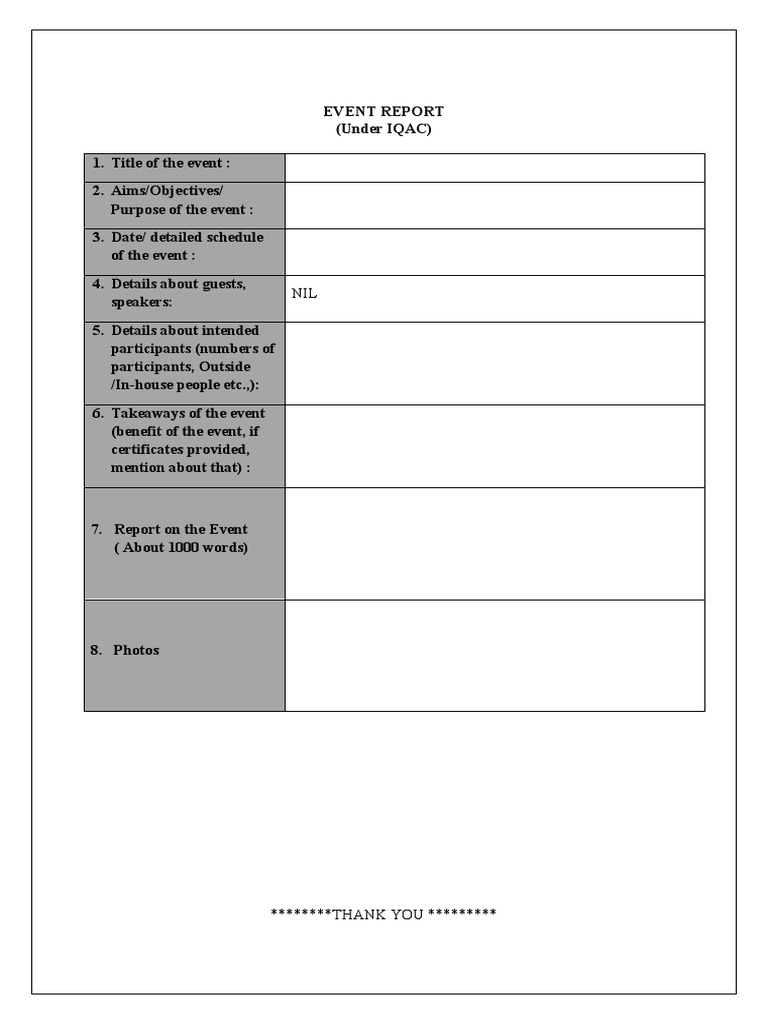 EVENT REPORT
(Under IQAC)

1. Title of the event :

2. Aims/Objectives/ Purpose of the event :

3. Date/ detailed schedule of the event :

4. Details about guests, speakers:
NIL

5. Details about intended participants (numbers of participants, Outside /In-house people etc.,):

6. Takeaways of the event (benefit of the event, if certificates provided, mention about that) :

7. Report on the Event ( About 1000 words)

8. Photos

********THANK YOU *********